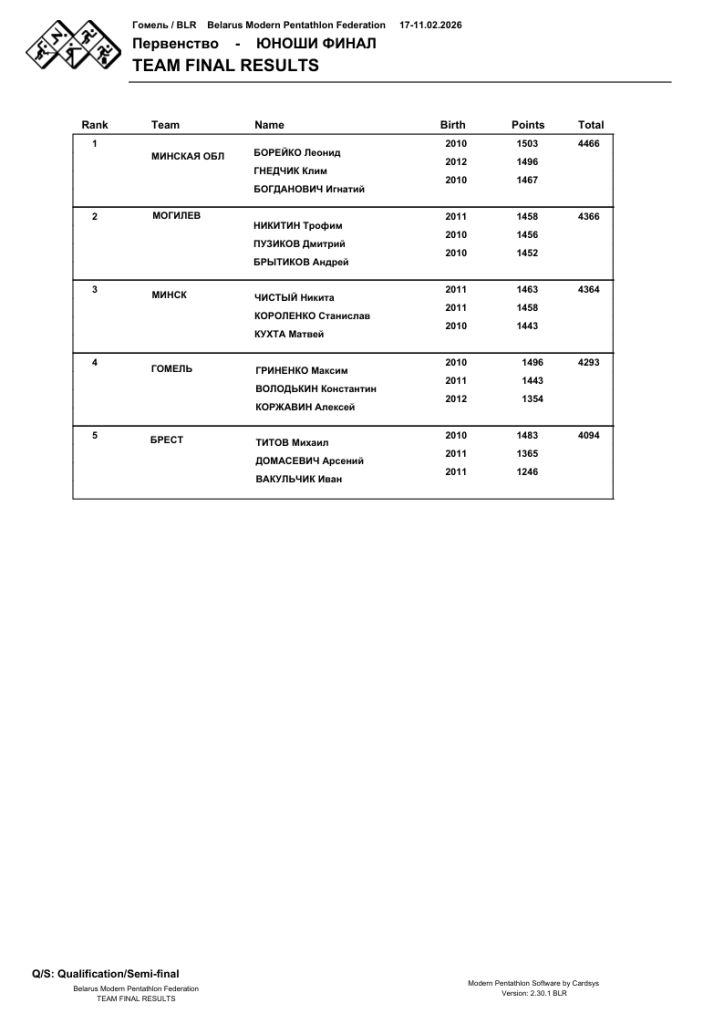 Гомель / BLR Belarus Modern Pentathlon Federation 17-11.02.2026

Первенство - ЮНОШИ ФИНАЛ

TEAM FINAL RESULTS

| Rank | Team | Name | Birth | Points | Total |
|---|---|---|---|---|---|
| 1 | МИНСКАЯ ОБЛ | БОРЕЙКО Леонид | 2010 | 1503 | 4466 |
| | | ГНЕДЧИК Клим | 2012 | 1496 | |
| | | БОГДАНОВИЧ Игнатий | 2010 | 1467 | |
| 2 | МОГИЛЕВ | НИКИТИН Трофим | 2011 | 1458 | 4366 |
| | | ПУЗИКОВ Дмитрий | 2010 | 1456 | |
| | | БРЫТИКОВ Андрей | 2010 | 1452 | |
| 3 | МИНСК | ЧИСТЫЙ Никита | 2011 | 1463 | 4364 |
| | | КОРОЛЕНКО Станислав | 2011 | 1458 | |
| | | КУХТА Матвей | 2010 | 1443 | |
| 4 | ГОМЕЛЬ | ГРИНЕНКО Максим | 2010 | 1496 | 4293 |
| | | ВОЛОДЬКИН Константин | 2011 | 1443 | |
| | | КОРЖАВИН Алексей | 2012 | 1354 | |
| 5 | БРЕСТ | ТИТОВ Михаил | 2010 | 1483 | 4094 |
| | | ДОМАСЕВИЧ Арсений | 2011 | 1365 | |
| | | ВАКУЛЬЧИК Иван | 2011 | 1246 | |

Q/S: Qualification/Semi-final

Belarus Modern Pentathlon Federation
TEAM FINAL RESULTS

Modern Pentathlon Software by Cardsys
Version: 2.30.1 BLR